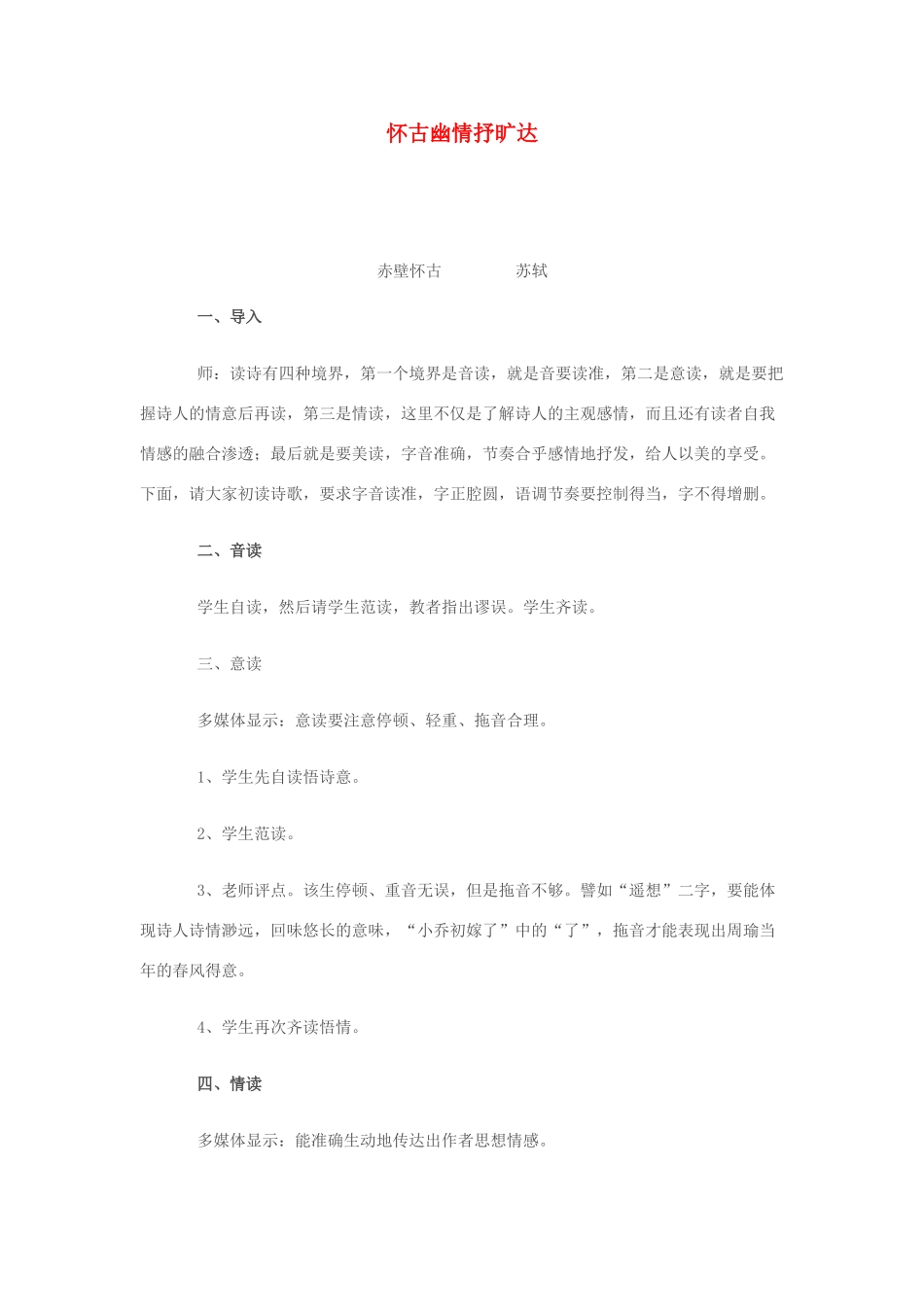 怀古幽情抒旷达

赤壁怀古　　　　苏轼

一、导入

师：读诗有四种境界，第一个境界是音读，就是音要读准，第二是意读，就是要把握诗人的情意后再读，第三是情读，这里不仅是了解诗人的主观感情，而且还有读者自我情感的融合渗透；最后就是要美读，字音准确，节奏合乎感情地抒发，给人以美的享受。下面，请大家初读诗歌，要求字音读准，字正腔圆，语调节奏要控制得当，字不得增删。

二、音读

学生自读，然后请学生范读，教者指出谬误。学生齐读。

三、意读

多媒体显示：意读要注意停顿、轻重、拖音合理。

1、学生先自读悟诗意。

2、学生范读。

3、老师评点。该生停顿、重音无误，但是拖音不够。譬如“遥想”二字，要能体现诗人诗情渺远，回味悠长的意味，“小乔初嫁了”中的“了”，拖音才能表现出周瑜当年的春风得意。

4、学生再次齐读悟情。

四、情读

多媒体显示：能准确生动地传达出作者思想情感。